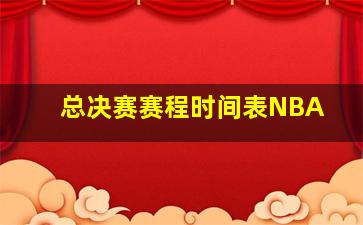 总决赛赛程时间表NBA